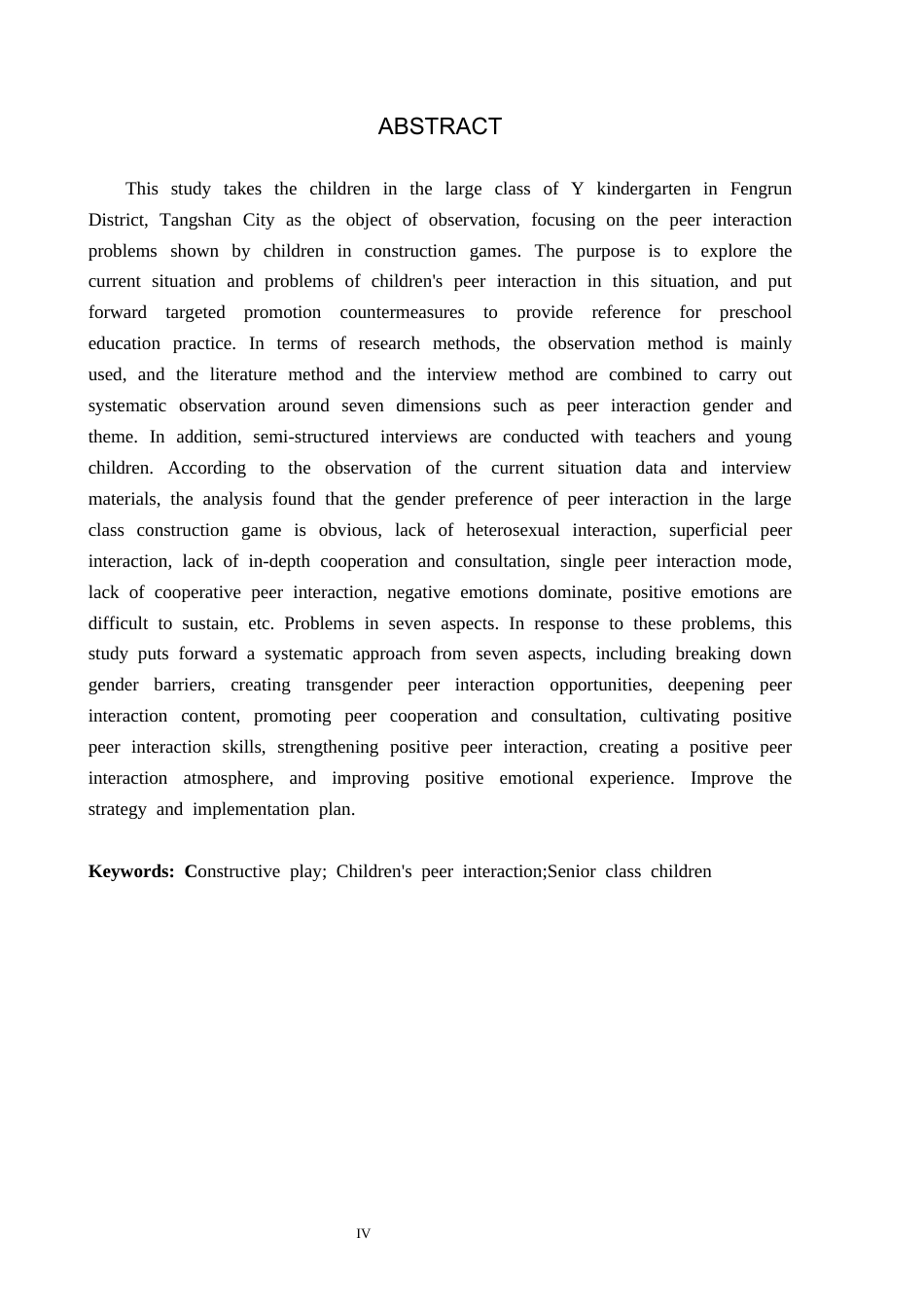 ABSTRACT

This study takes the children in the large class of Y kindergarten in Fengrun District, Tangshan City as the object of observation, focusing on the peer interaction problems shown by children in construction games. The purpose is to explore the current situation and problems of children's peer interaction in this situation, and put forward targeted promotion countermeasures to provide reference for preschool education practice. In terms of research methods, the observation method is mainly used, and the literature method and the interview method are combined to carry out systematic observation around seven dimensions such as peer interaction gender and theme. In addition, semi-structured interviews are conducted with teachers and young children. According to the observation of the current situation data and interview materials, the analysis found that the gender preference of peer interaction in the large class construction game is obvious, lack of heterosexual interaction, superficial peer interaction, lack of in-depth cooperation and consultation, single peer interaction mode, lack of cooperative peer interaction, negative emotions dominate, positive emotions are difficult to sustain, etc. Problems in seven aspects. In response to these problems, this study puts forward a systematic approach from seven aspects, including breaking down gender barriers, creating transgender peer interaction opportunities, deepening peer interaction content, promoting peer cooperation and consultation, cultivating positive peer interaction skills, strengthening positive peer interaction, creating a positive peer interaction atmosphere, and improving positive emotional experience. Improve the strategy and implementation plan.

Keywords: Constructive play; Children's peer interaction;Senior class children

IV